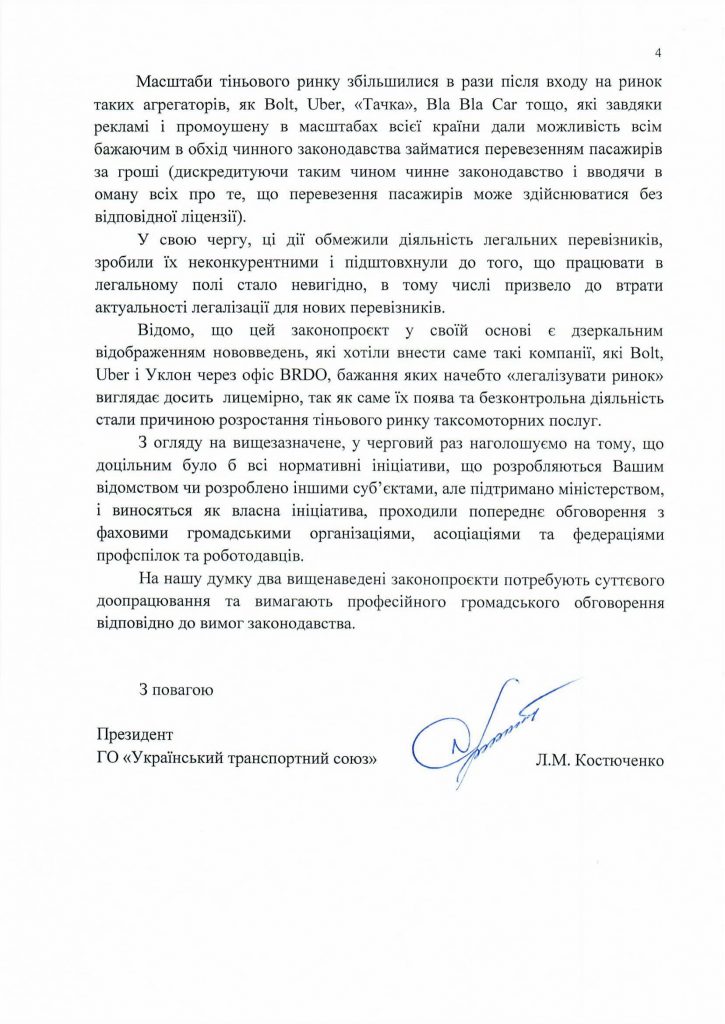 4

Масштаби тіньового ринку збільшилися в рази після входу на ринок таких агрегаторів, як Bolt, Uber, «Тачка», Bla Bla Car тощо, які завдяки рекламі і промоушену в масштабах всієї країни дали можливість всім бажаючим в обхід чинного законодавства займатися перевезенням пасажирів за гроші (дискредитуючи таким чином чинне законодавство і вводячи в оману всіх про те, що перевезення пасажирів може здійснюватися без відповідної ліцензії).

У свою чергу, ці дії обмежили діяльність легальних перевізників, зробили їх неконкурентними і підштовхнули до того, що працювати в легальному полі стало невигідно, в тому числі призвело до втрати актуальності легалізації для нових перевізників.

Відомо, що цей законопроєкт у своїй основі є дзеркальним відображенням нововведень, які хотіли внести саме такі компанії, які Bolt, Uber і Уклон через офіс BRDO, бажання яких начебто «легалізувати ринок» виглядає досить лицемірно, так як саме їх поява та безконтрольна діяльність стали причиною розростання тіньового ринку таксомоторних послуг.

З огляду на вищезазначене, у черговий раз наголошуємо на тому, що доцільним було б всі нормативні ініціативи, що розробляються Вашим відомством чи розроблено іншими суб'єктами, але підтримано міністерством, і виносяться як власна ініціатива, проходили попереднє обговорення з фаховими громадськими організаціями, асоціаціями та федераціями профспілок та роботодавців.

На нашу думку два вищенаведені законопроєкти потребують суттєвого доопрацювання та вимагають професійного громадського обговорення відповідно до вимог законодавства.

З повагою

Президент
ГО «Український транспортний союз»

Л.М. Костюченко